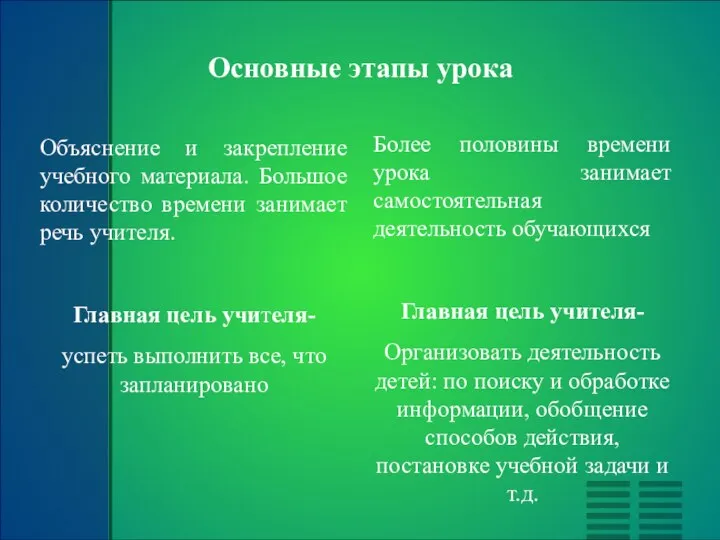 Основные этапы урока

Объяснение и закрепление учебного материала. Большое количество времени занимает речь учителя.

Главная цель учителя-

успеть выполнить все, что запланировано

Более половины времени урока занимает самостоятельная деятельность обучающихся

Главная цель учителя-

Организовать деятельность детей: по поиску и обработке информации, обобщение способов действия, постановке учебной задачи и т.д.